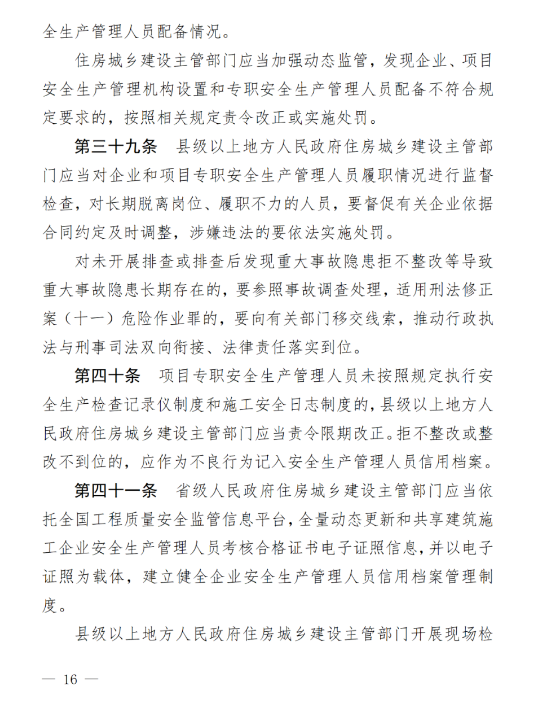 全生产管理人员配备情况。

住房城乡建设主管部门应当加强动态监管，发现企业、项目安全生产管理机构设置和专职安全生产管理人员配备不符合规定要求的，按照相关规定责令改正或实施处罚。

第三十九条　县级以上地方人民政府住房城乡建设主管部门应当对企业和项目专职安全生产管理人员履职情况进行监督检查，对长期脱离岗位、履职不力的人员，要督促有关企业依据合同约定及时调整，涉嫌违法的要依法实施处罚。

对未开展排查或排查后发现重大事故隐患拒不整改等导致重大事故隐患长期存在的，要参照事故调查处理，适用刑法修正案（十一）危险作业罪的，要向有关部门移交线索，推动行政执法与刑事司法双向衔接、法律责任落实到位。

第四十条　项目专职安全生产管理人员未按照规定执行安全生产检查记录仪制度和施工安全日志制度的，县级以上地方人民政府住房城乡建设主管部门应当责令限期改正。拒不整改或整改不到位的，应作为不良行为记入安全生产管理人员信用档案。

第四十一条　省级人民政府住房城乡建设主管部门应当依托全国工程质量安全监管信息平台，全量动态更新和共享建筑施工企业安全生产管理人员考核合格证书电子证照信息，并以电子证照为载体，建立健全企业安全生产管理人员信用档案管理制度。

县级以上地方人民政府住房城乡建设主管部门开展现场检

— 16 —